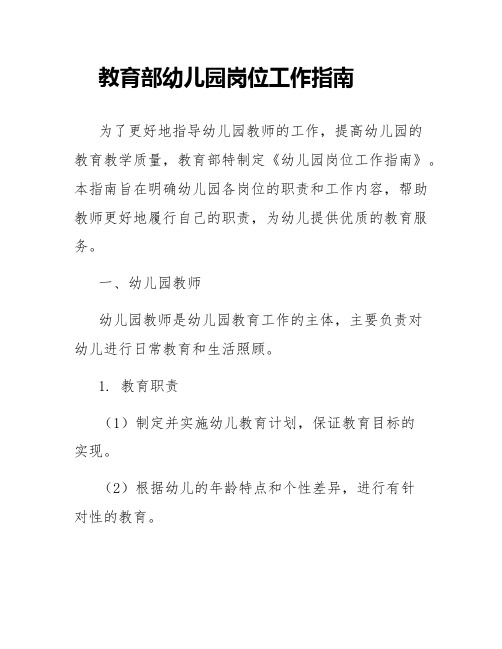 教育部幼儿园岗位工作指南

为了更好地指导幼儿园教师的工作，提高幼儿园的教育教学质量，教育部特制定《幼儿园岗位工作指南》。本指南旨在明确幼儿园各岗位的职责和工作内容，帮助教师更好地履行自己的职责，为幼儿提供优质的教育服务。

一、幼儿园教师

幼儿园教师是幼儿园教育工作的主体，主要负责对幼儿进行日常教育和生活照顾。

1. 教育职责

（1）制定并实施幼儿教育计划，保证教育目标的实现。

（2）根据幼儿的年龄特点和个性差异，进行有针对性的教育。